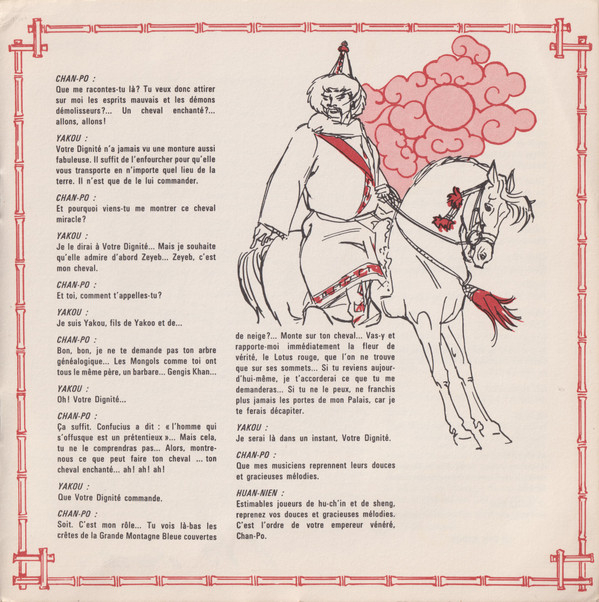 CHAN-PO :
Que me racontes-tu là? Tu veux donc attirer sur moi les esprits mauvais et les démons démolisseurs?... Un cheval enchanté?... allons, allons!

YAKOU :
Votre Dignité n'a jamais vu une monture aussi fabuleuse. Il suffit de l'enfourcher pour qu'elle vous transporte en n'importe quel lieu de la terre. Il n'est que de le lui commander.

CHAN-PO :
Et pourquoi viens-tu me montrer ce cheval miracle?

YAKOU :
Je le dirai à Votre Dignité... Mais je souhaite qu'elle admire d'abord Zeyeb... Zeyeb, c'est mon cheval.

CHAN-PO :
Et toi, comment t'appelles-tu?

YAKOU :
Je suis Yakou, fils de Yakoo et de...

CHAN-PO :
Bon, bon, je ne te demande pas ton arbre généalogique... Les Mongols comme toi ont tous le même père, un barbare... Gengis Khan...

YAKOU :
Oh! Votre Dignité...

CHAN-PO :
Ça suffit. Confucius a dit : « l'homme qui s'offusque est un prétentieux »... Mais cela, tu ne le comprendras pas... Alors, montre-nous ce que peut faire ton cheval ... ton cheval enchanté... ah! ah! ah!

YAKOU :
Que Votre Dignité commande.

CHAN-PO :
Soit. C'est mon rôle... Tu vois là-bas les crêtes de la Grande Montagne Bleue couvertes de neige?... Monte sur ton cheval... Vas-y et rapporte-moi immédiatement la fleur de vérité, le Lotus rouge, que l'on ne trouve que sur ses sommets... Si tu reviens aujourd'hui-même, je t'accorderai ce que tu me demanderas... Si tu ne le peux, ne franchis plus jamais les portes de mon Palais, car je te ferais décapiter.

YAKOU :
Je serai là dans un instant, Votre Dignité.

CHAN-PO :
Que mes musiciens reprennent leurs douces et gracieuses mélodies.

HUAN-NIEN :
Estimables joueurs de hu-ch'in et de sheng, reprenez vos douces et gracieuses mélodies. C'est l'ordre de votre empereur vénéré, Chan-Po.